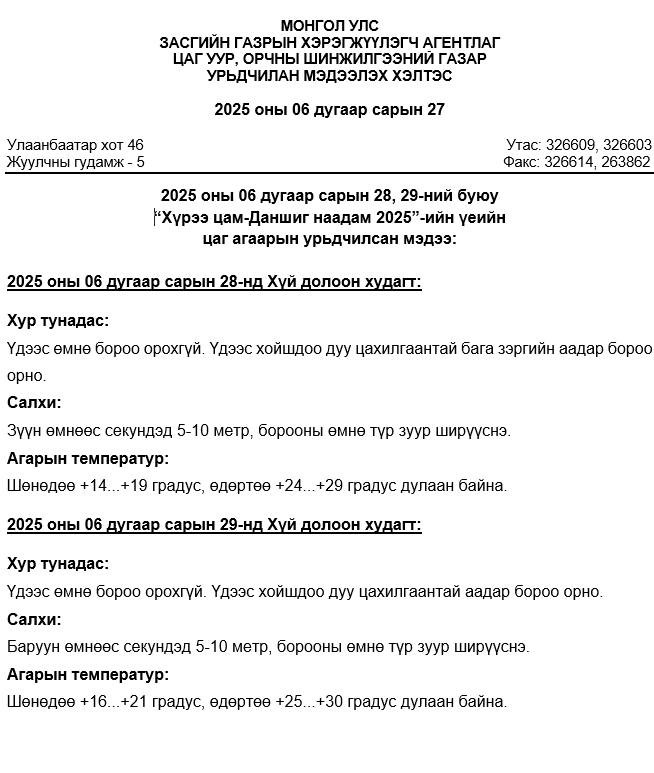 МОНГОЛ УЛС
ЗАСГИЙН ГАЗРЫН ХЭРЭГЖҮҮЛЭГЧ АГЕНТЛАГ
ЦАГ УУР, ОРЧНЫ ШИНЖИЛГЭЭНИЙ ГАЗАР
УРЬДЧИЛАН МЭДЭЭЛЭХ ХЭЛТЭС

2025 оны 06 дугаар сарын 27

Улаанбаатар хот 46
Жуулчны гудамж - 5

Утас: 326609, 326603
Факс: 326614, 263862

2025 оны 06 дугаар сарын 28, 29-ний буюу
“Хүрээ цам-Даншиг наадам 2025”-ийн үеийн
цаг агаарын урьдчилсан мэдээ:

2025 оны 06 дугаар сарын 28-нд Хүй долоон худагт:

Хур тунадас:
Үдээс өмнө бороо орохгүй. Үдээс хойшдоо дуу цахилгаантай бага зэргийн аадар бороо орно.

Салхи:
Зүүн өмнөөс секундэд 5-10 метр, борооны өмнө түр зуур ширүүснэ.

Агарын температур:
Шөнөдөө +14...+19 градус, өдөртөө +24...+29 градус дулаан байна.

2025 оны 06 дугаар сарын 29-нд Хүй долоон худагт:

Хур тунадас:
Үдээс өмнө бороо орохгүй. Үдээс хойшдоо дуу цахилгаантай аадар бороо орно.

Салхи:
Баруун өмнөөс секундэд 5-10 метр, борооны өмнө түр зуур ширүүснэ.

Агарын температур:
Шөнөдөө +16...+21 градус, өдөртөө +25...+30 градус дулаан байна.